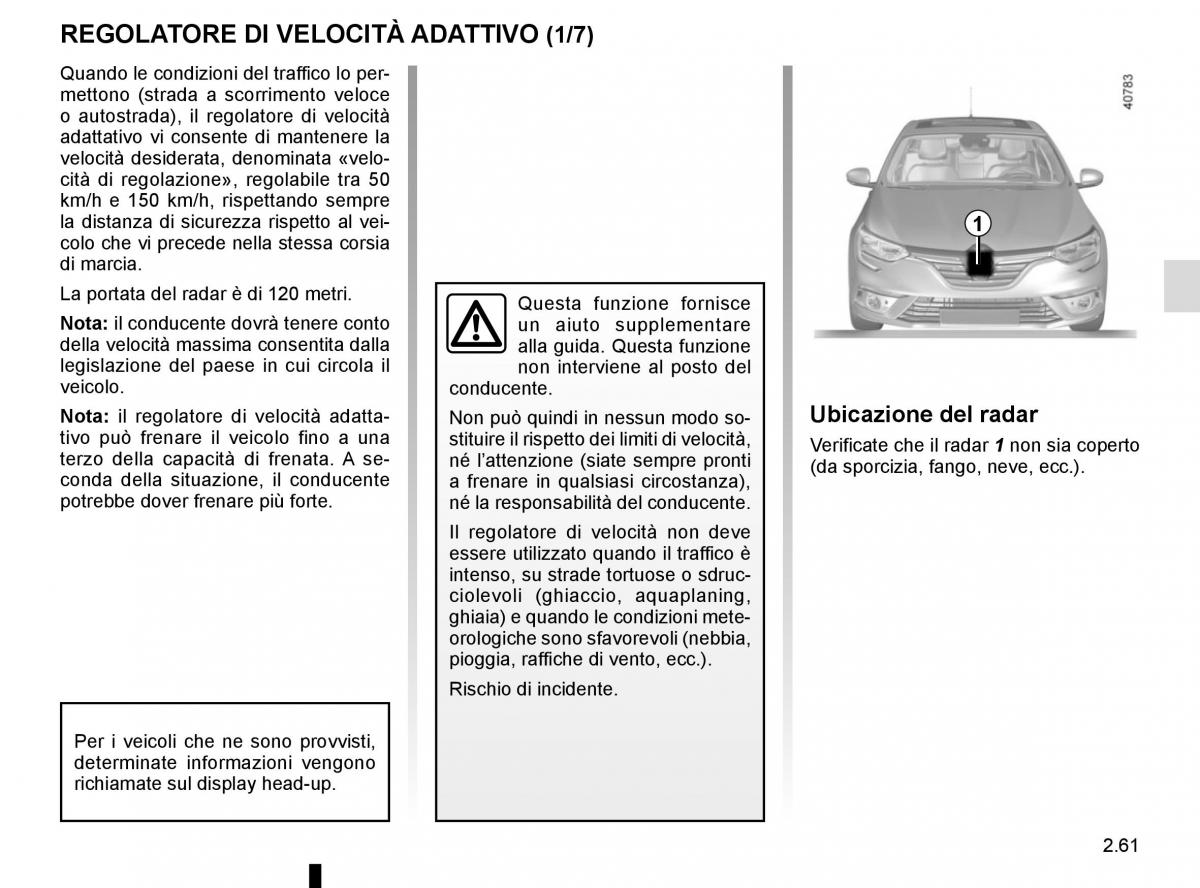 REGOLATORE DI VELOCITÀ ADATTIVO (1/7)

Quando le condizioni del traffico lo permettono (strada a scorrimento veloce o autostrada), il regolatore di velocità adattativo vi consente di mantenere la velocità desiderata, denominata «velocità di regolazione», regolabile tra 50 km/h e 150 km/h, rispettando sempre la distanza di sicurezza rispetto al veicolo che vi precede nella stessa corsia di marcia.

La portata del radar è di 120 metri.

Nota: il conducente dovrà tenere conto della velocità massima consentita dalla legislazione del paese in cui circola il veicolo.

Nota: il regolatore di velocità adattativo può frenare il veicolo fino a una terzo della capacità di frenata. A seconda della situazione, il conducente potrebbe dover frenare più forte.

Per i veicoli che ne sono provvisti, determinate informazioni vengono richiamate sul display head-up.

Questa funzione fornisce un aiuto supplementare alla guida. Questa funzione non interviene al posto del conducente.

Non può quindi in nessun modo sostituire il rispetto dei limiti di velocità, né l'attenzione (siate sempre pronti a frenare in qualsiasi circostanza), né la responsabilità del conducente.

Il regolatore di velocità non deve essere utilizzato quando il traffico è intenso, su strade tortuose o sdrucciolevoli (ghiaccio, aquaplaning, ghiaia) e quando le condizioni meteorologiche sono sfavorevoli (nebbia, pioggia, raffiche di vento, ecc.).

Rischio di incidente.

40783

1

Ubicazione del radar

Verificate che il radar 1 non sia coperto (da sporcizia, fango, neve, ecc.).

2.61